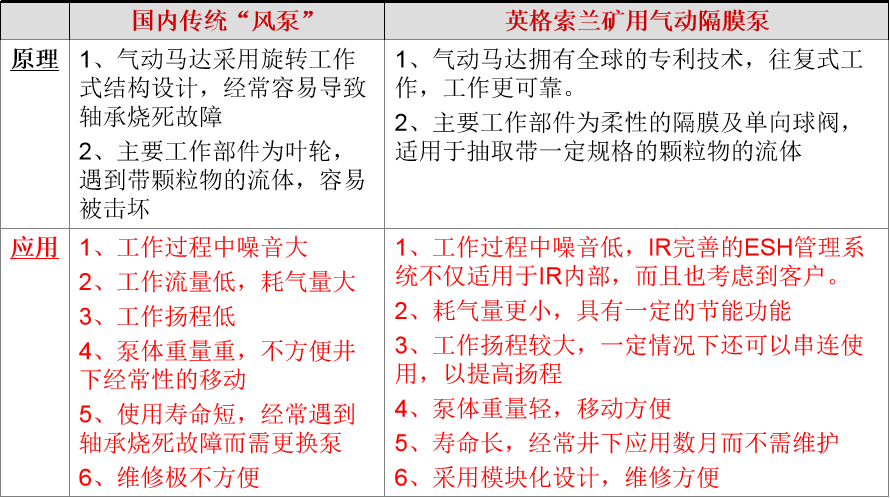 |  | 国内传统“风泵” | 英格索兰矿用气动隔膜泵 |
|---|---|---|
| 原理 | 1、气动马达采用旋转工作式结构设计，经常容易导致轴承烧死故障<br>2、主要工作部件为叶轮，遇到带颗粒物的流体，容易被击坏 | 1、气动马达拥有全球的专利技术，往复式工作，工作更可靠。<br>2、主要工作部件为柔性的隔膜及单向球阀，适用于抽取带一定规格的颗粒物的流体 |
| 应用 | 1、工作过程中噪音大<br>2、工作流量低，耗气量大<br>3、工作扬程低<br>4、泵体重量重，不方便井下经常性的移动<br>5、使用寿命短，经常遇到轴承烧死故障而需更换泵<br>6、维修极不方便 | 1、工作过程中噪音低，IR完善的ESH管理系统不仅适用于IR内部，而且也考虑到客户。<br>2、耗气量更小，具有一定的节能功能<br>3、工作扬程较大，一定情况下还可以串连使用，以提高扬程<br>4、泵体重量轻，移动方便<br>5、寿命长，经常井下应用数月而不需维护<br>6、采用模块化设计，维修方便 |